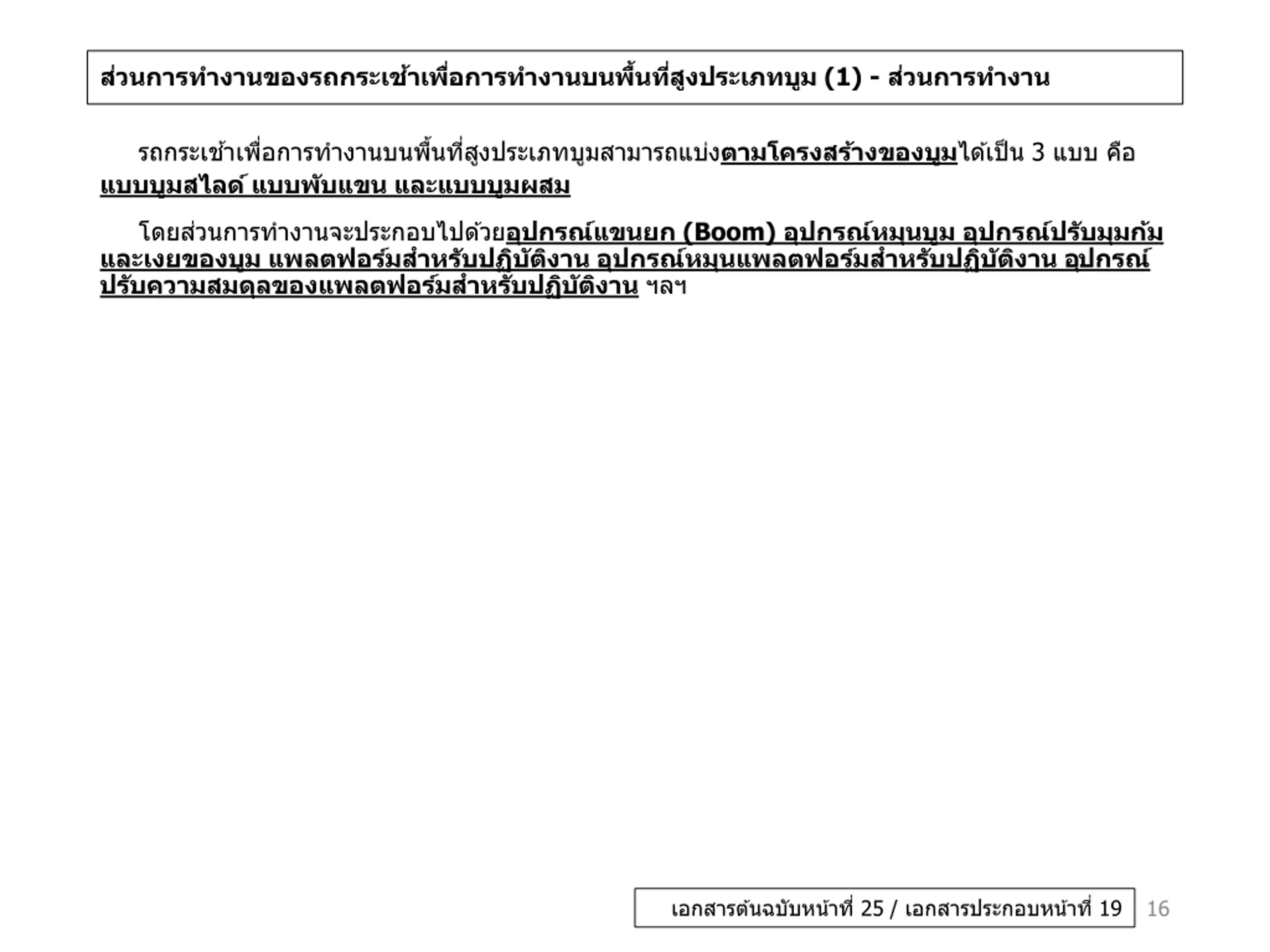 ส่วนการทำงานของรถกระเช้าเพื่อการทำงานบนพื้นที่สูงประเภทบูม (1) - ส่วนการทำงาน

รถกระเช้าเพื่อการทำงานบนพื้นที่สูงประเภทบูมสามารถแบ่งตามโครงสร้างของบูมได้เป็น 3 แบบ คือ แบบบูมสไลด์ แบบพับแขน และแบบบูมผสม

โดยส่วนการทำงานจะประกอบไปด้วยอุปกรณ์แขนยก (Boom) อุปกรณ์หมุนบูม อุปกรณ์ปรับมุมก้มและเงยของบูม แพลตฟอร์มสำหรับปฏิบัติงาน อุปกรณ์หมุนแพลตฟอร์มสำหรับปฏิบัติงาน อุปกรณ์ปรับความสมดุลของแพลตฟอร์มสำหรับปฏิบัติงาน ฯลฯ

เอกสารต้นฉบับหน้าที่ 25 / เอกสารประกอบหน้าที่ 19

16